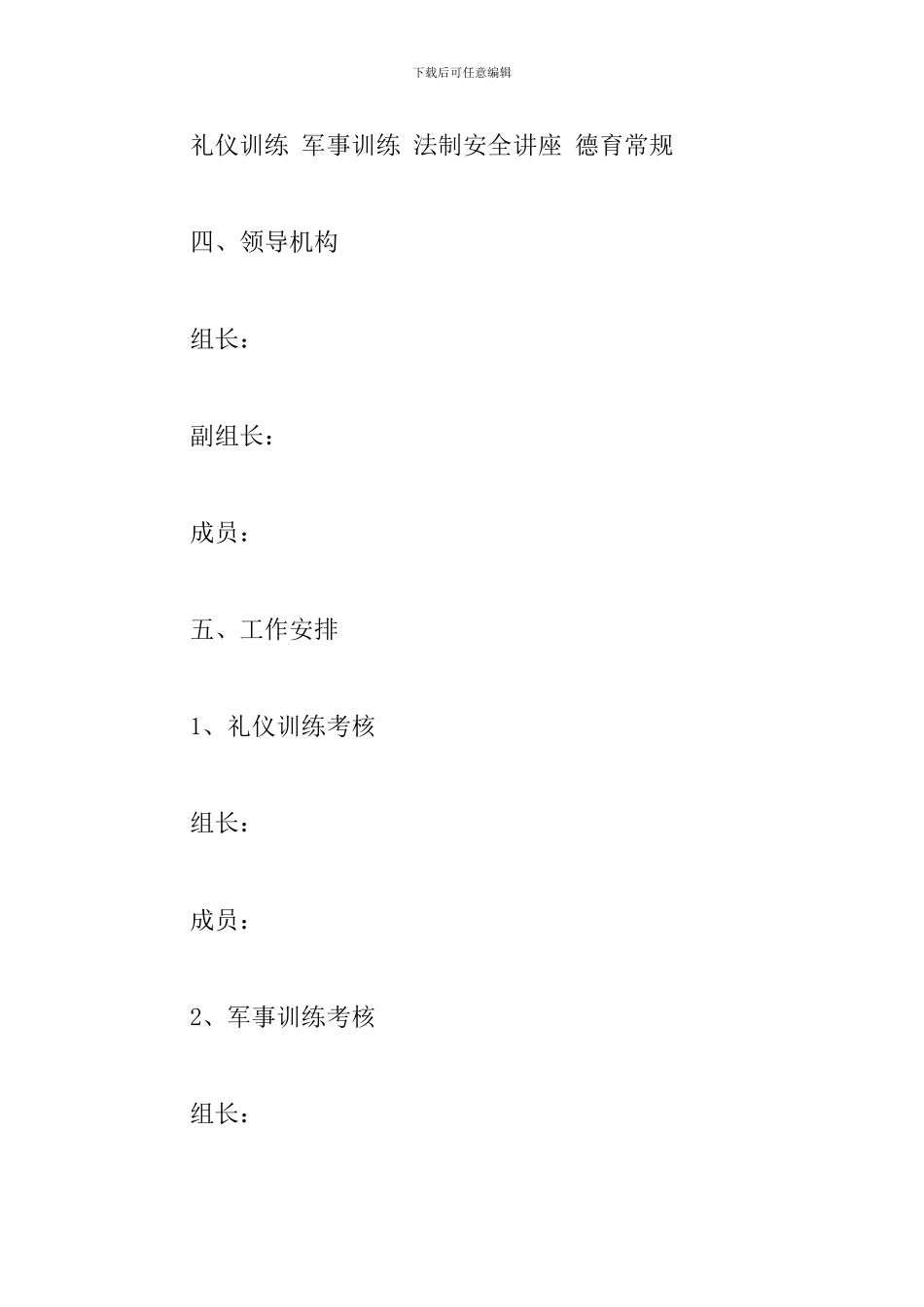 下载后可任意编辑

礼仪训练 军事训练 法制安全讲座 德育常规

四、领导机构

组长：

副组长：

成员：

五、工作安排

1、礼仪训练考核

组长：

成员：

2、军事训练考核

组长：